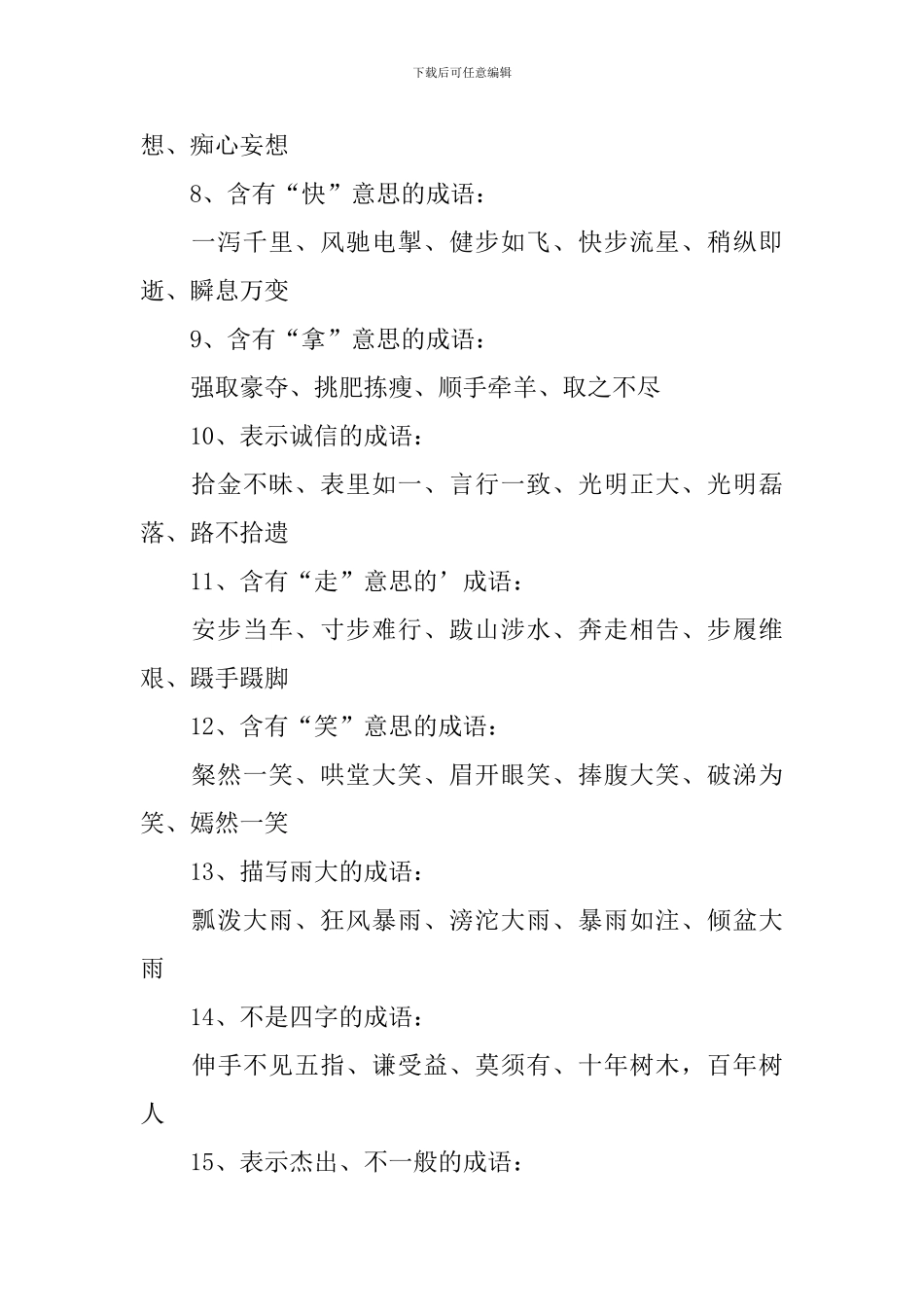 下载后可任意编辑

想、痴心妄想

8、含有“快”意思的成语：

一泻千里、风驰电掣、健步如飞、快步流星、稍纵即逝、瞬息万变

9、含有“拿”意思的成语：

强取豪夺、挑肥拣瘦、顺手牵羊、取之不尽

10、表示诚信的成语：

拾金不昧、表里如一、言行一致、光明正大、光明磊落、路不拾遗

11、含有“走”意思的’成语：

安步当车、寸步难行、跋山涉水、奔走相告、步履维艰、蹑手蹑脚

12、含有“笑”意思的成语：

粲然一笑、哄堂大笑、眉开眼笑、捧腹大笑、破涕为笑、嫣然一笑

13、描写雨大的成语：

瓢泼大雨、狂风暴雨、滂沱大雨、暴雨如注、倾盆大雨

14、不是四字的成语：

伸手不见五指、谦受益、莫须有、十年树木，百年树人

15、表示杰出、不一般的成语：